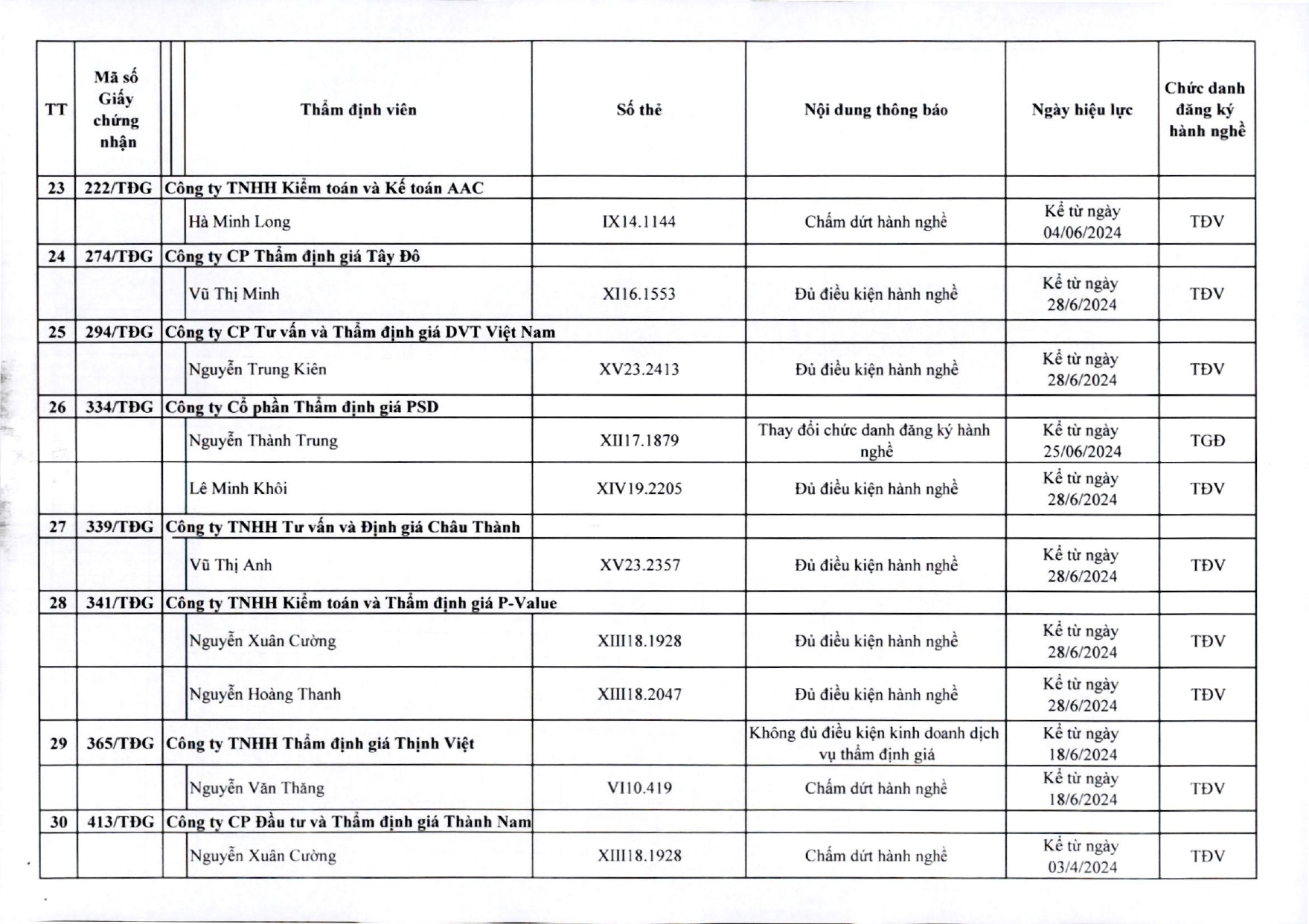 | TT | Mã số Giấy chứng nhận | Thẩm định viên | Số thẻ | Nội dung thông báo | Ngày hiệu lực | Chức danh đăng ký hành nghề |
|---|---|---|---|---|---|---|
| 23 | 222/TĐG | Công ty TNHH Kiểm toán và Kế toán AAC | | | | |
| | | Hà Minh Long | IX14.1144 | Chấm dứt hành nghề | Kể từ ngày 04/06/2024 | TĐV |
| 24 | 274/TĐG | Công ty CP Thẩm định giá Tây Đô | | | | |
| | | Vũ Thị Minh | XI16.1553 | Đủ điều kiện hành nghề | Kể từ ngày 28/6/2024 | TĐV |
| 25 | 294/TĐG | Công ty CP Tư vấn và Thẩm định giá DVT Việt Nam | | | | |
| | | Nguyễn Trung Kiên | XV23.2413 | Đủ điều kiện hành nghề | Kể từ ngày 28/6/2024 | TĐV |
| 26 | 334/TĐG | Công ty Cổ phần Thẩm định giá PSD | | | | |
| | | Nguyễn Thành Trung | XII17.1879 | Thay đổi chức danh đăng ký hành nghề | Kể từ ngày 25/06/2024 | TGĐ |
| | | Lê Minh Khôi | XIV19.2205 | Đủ điều kiện hành nghề | Kể từ ngày 28/6/2024 | TĐV |
| 27 | 339/TĐG | Công ty TNHH Tư vấn và Định giá Châu Thành | | | | |
| | | Vũ Thị Anh | XV23.2357 | Đủ điều kiện hành nghề | Kể từ ngày 28/6/2024 | TĐV |
| 28 | 341/TĐG | Công ty TNHH Kiểm toán và Thẩm định giá P-Value | | | | |
| | | Nguyễn Xuân Cường | XIII18.1928 | Đủ điều kiện hành nghề | Kể từ ngày 28/6/2024 | TĐV |
| | | Nguyễn Hoàng Thanh | XIII18.2047 | Đủ điều kiện hành nghề | Kể từ ngày 28/6/2024 | TĐV |
| 29 | 365/TĐG | Công ty TNHH Thẩm định giá Thịnh Việt | | Không đủ điều kiện kinh doanh dịch vụ thẩm định giá | Kể từ ngày 18/6/2024 | |
| | | Nguyễn Văn Thăng | VI10.419 | Chấm dứt hành nghề | Kể từ ngày 18/6/2024 | TĐV |
| 30 | 413/TĐG | Công ty CP Đầu tư và Thẩm định giá Thành Nam | | | | |
| | | Nguyễn Xuân Cường | XIII18.1928 | Chấm dứt hành nghề | Kể từ ngày 03/4/2024 | TĐV |